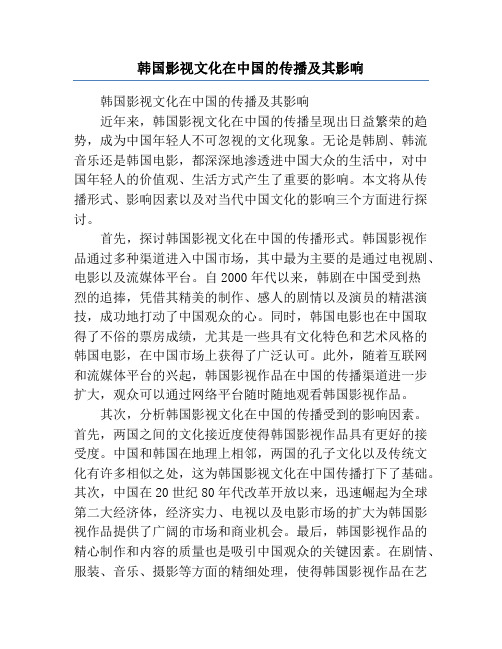 韩国影视文化在中国的传播及其影响

韩国影视文化在中国的传播及其影响

近年来，韩国影视文化在中国的传播呈现出日益繁荣的趋势，成为中国年轻人不可忽视的文化现象。无论是韩剧、韩流音乐还是韩国电影，都深深地渗透进中国大众的生活中，对中国年轻人的价值观、生活方式产生了重要的影响。本文将从传播形式、影响因素以及对当代中国文化的影响三个方面进行探讨。

首先，探讨韩国影视文化在中国的传播形式。韩国影视作品通过多种渠道进入中国市场，其中最为主要的是通过电视剧、电影以及流媒体平台。自 2000 年代以来，韩剧在中国受到热烈的追捧，凭借其精美的制作、感人的剧情以及演员的精湛演技，成功地打动了中国观众的心。同时，韩国电影也在中国取得了不俗的票房成绩，尤其是一些具有文化特色和艺术风格的韩国电影，在中国市场上获得了广泛认可。此外，随着互联网和流媒体平台的兴起，韩国影视作品在中国的传播渠道进一步扩大，观众可以通过网络平台随时随地观看韩国影视作品。

其次，分析韩国影视文化在中国的传播受到的影响因素。首先，两国之间的文化接近度使得韩国影视作品具有更好的接受度。中国和韩国在地理上相邻，两国的孔子文化以及传统文化有许多相似之处，这为韩国影视文化在中国传播打下了基础。其次，中国在 20 世纪 80 年代改革开放以来，迅速崛起为全球第二大经济体，经济实力、电视以及电影市场的扩大为韩国影视作品提供了广阔的市场和商业机会。最后，韩国影视作品的精心制作和内容的质量也是吸引中国观众的关键因素。在剧情、服装、音乐、摄影等方面的精细处理，使得韩国影视作品在艺